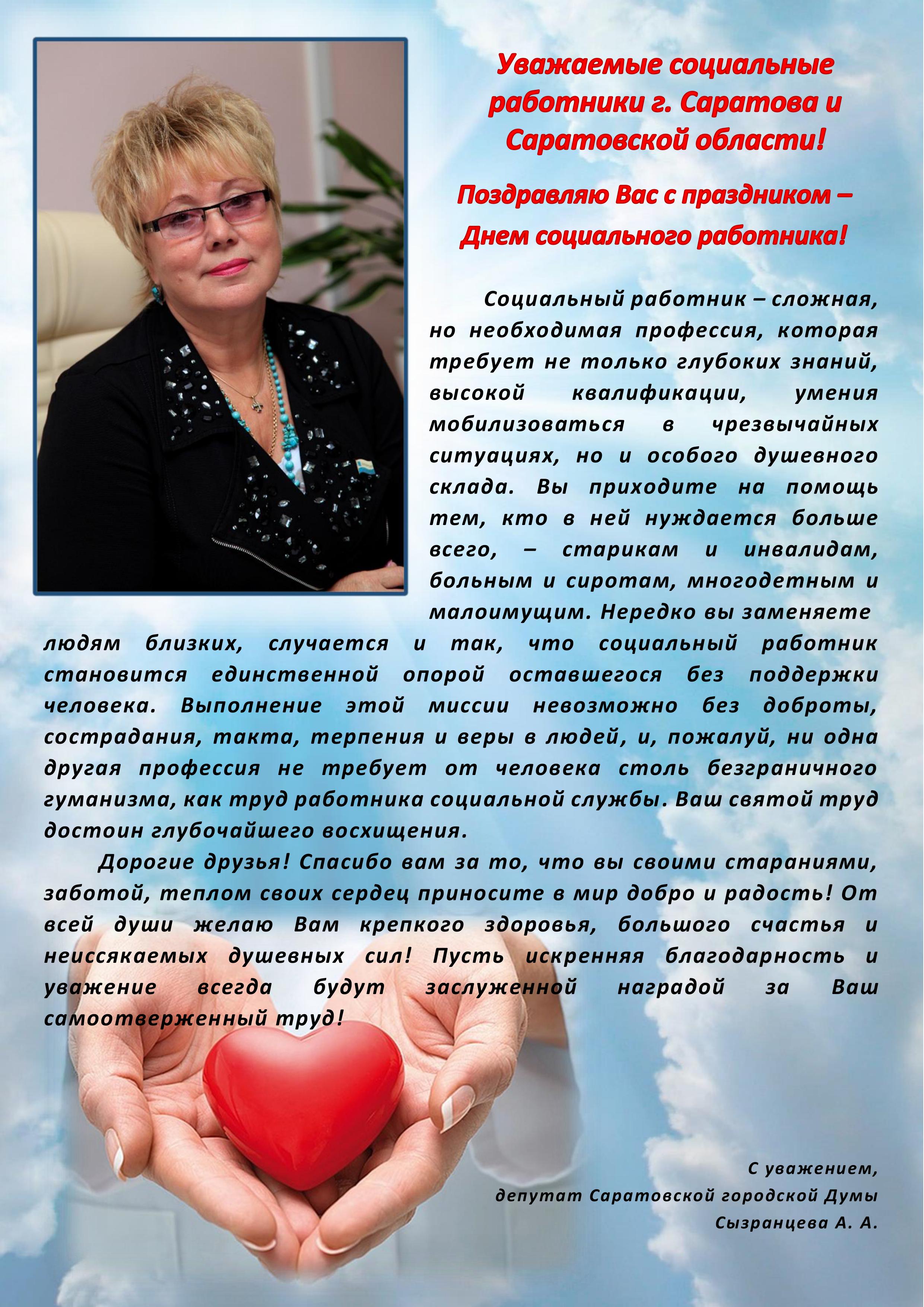 Уважаемые социальные работники г. Саратова и Саратовской области!

Поздравляю Вас с праздником – Днем социального работника!

Социальный работник – сложная, но необходимая профессия, которая требует не только глубоких знаний, высокой квалификации, умения мобилизоваться в чрезвычайных ситуациях, но и особого душевного склада. Вы приходите на помощь тем, кто в ней нуждается больше всего, – старикам и инвалидам, больным и сиротам, многодетным и малоимущим. Нередко вы заменяете людям близких, случается и так, что социальный работник становится единственной опорой оставшегося без поддержки человека. Выполнение этой миссии невозможно без доброты, сострадания, такта, терпения и веры в людей, и, пожалуй, ни одна другая профессия не требует от человека столь безграничного гуманизма, как труд работника социальной службы. Ваш святой труд достоин глубочайшего восхищения.

Дорогие друзья! Спасибо вам за то, что вы своими стараниями, заботой, теплом своих сердец приносите в мир добро и радость! От всей души желаю Вам крепкого здоровья, большого счастья и неиссякаемых душевных сил! Пусть искренняя благодарность и уважение всегда будут заслуженной наградой за Ваш самоотверженный труд!

С уважением,
депутат Саратовской городской Думы
Сызранцева А. А.